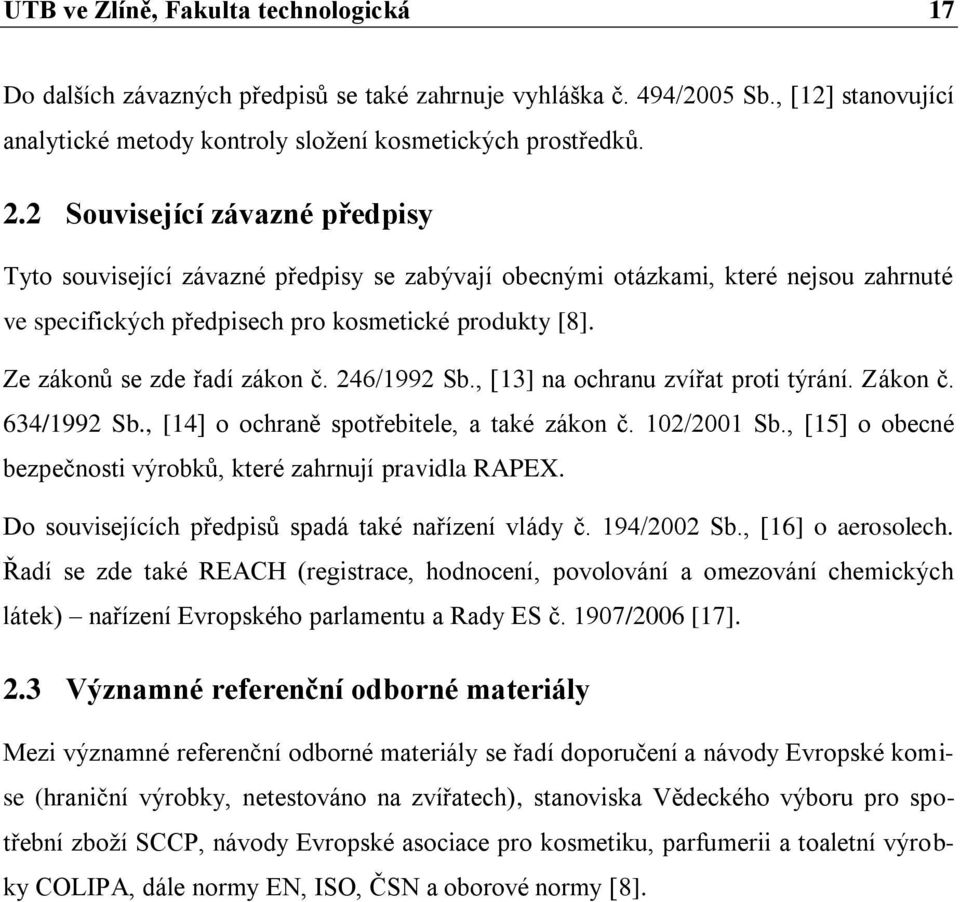 UTB ve Zlíně, Fakulta technologická 17

Do dalších závazných předpisů se také zahrnuje vyhláška č. 494/2005 Sb., [12] stanovující analytické metody kontroly složení kosmetických prostředků.

2.2 Související závazné předpisy

Tyto související závazné předpisy se zabývají obecnými otázkami, které nejsou zahrnuté ve specifických předpisech pro kosmetické produkty [8].

Ze zákonů se zde řadí zákon č. 246/1992 Sb., [13] na ochranu zvířat proti týrání. Zákon č. 634/1992 Sb., [14] o ochraně spotřebitele, a také zákon č. 102/2001 Sb., [15] o obecné bezpečnosti výrobků, které zahrnují pravidla RAPEX.

Do souvisejících předpisů spadá také nařízení vlády č. 194/2002 Sb., [16] o aerosolech. Řadí se zde také REACH (registrace, hodnocení, povolování a omezování chemických látek) – nařízení Evropského parlamentu a Rady ES č. 1907/2006 [17].

2.3 Významné referenční odborné materiály

Mezi významné referenční odborné materiály se řadí doporučení a návody Evropské komise (hraniční výrobky, netestováno na zvířatech), stanoviska Vědeckého výboru pro spotřební zboží SCCP, návody Evropské asociace pro kosmetiku, parfumerii a toaletní výrobky COLIPA, dále normy EN, ISO, ČSN a oborové normy [8].